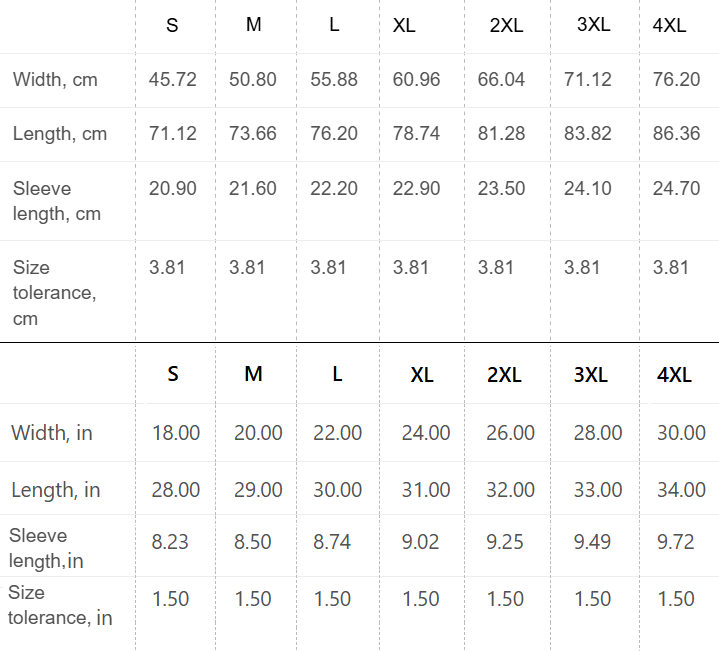 | | S | M | L | XL | 2XL | 3XL | 4XL |
|---|---|---|---|---|---|---|---|
| Width, cm | 45.72 | 50.80 | 55.88 | 60.96 | 66.04 | 71.12 | 76.20 |
| Length, cm | 71.12 | 73.66 | 76.20 | 78.74 | 81.28 | 83.82 | 86.36 |
| Sleeve length, cm | 20.90 | 21.60 | 22.20 | 22.90 | 23.50 | 24.10 | 24.70 |
| Size tolerance, cm | 3.81 | 3.81 | 3.81 | 3.81 | 3.81 | 3.81 | 3.81 |

| | S | M | L | XL | 2XL | 3XL | 4XL |
|---|---|---|---|---|---|---|---|
| Width, in | 18.00 | 20.00 | 22.00 | 24.00 | 26.00 | 28.00 | 30.00 |
| Length, in | 28.00 | 29.00 | 30.00 | 31.00 | 32.00 | 33.00 | 34.00 |
| Sleeve length,in | 8.23 | 8.50 | 8.74 | 9.02 | 9.25 | 9.49 | 9.72 |
| Size tolerance, in | 1.50 | 1.50 | 1.50 | 1.50 | 1.50 | 1.50 | 1.50 |